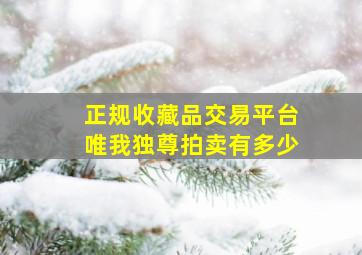 正规收藏品交易平台
唯我独尊拍卖有多少